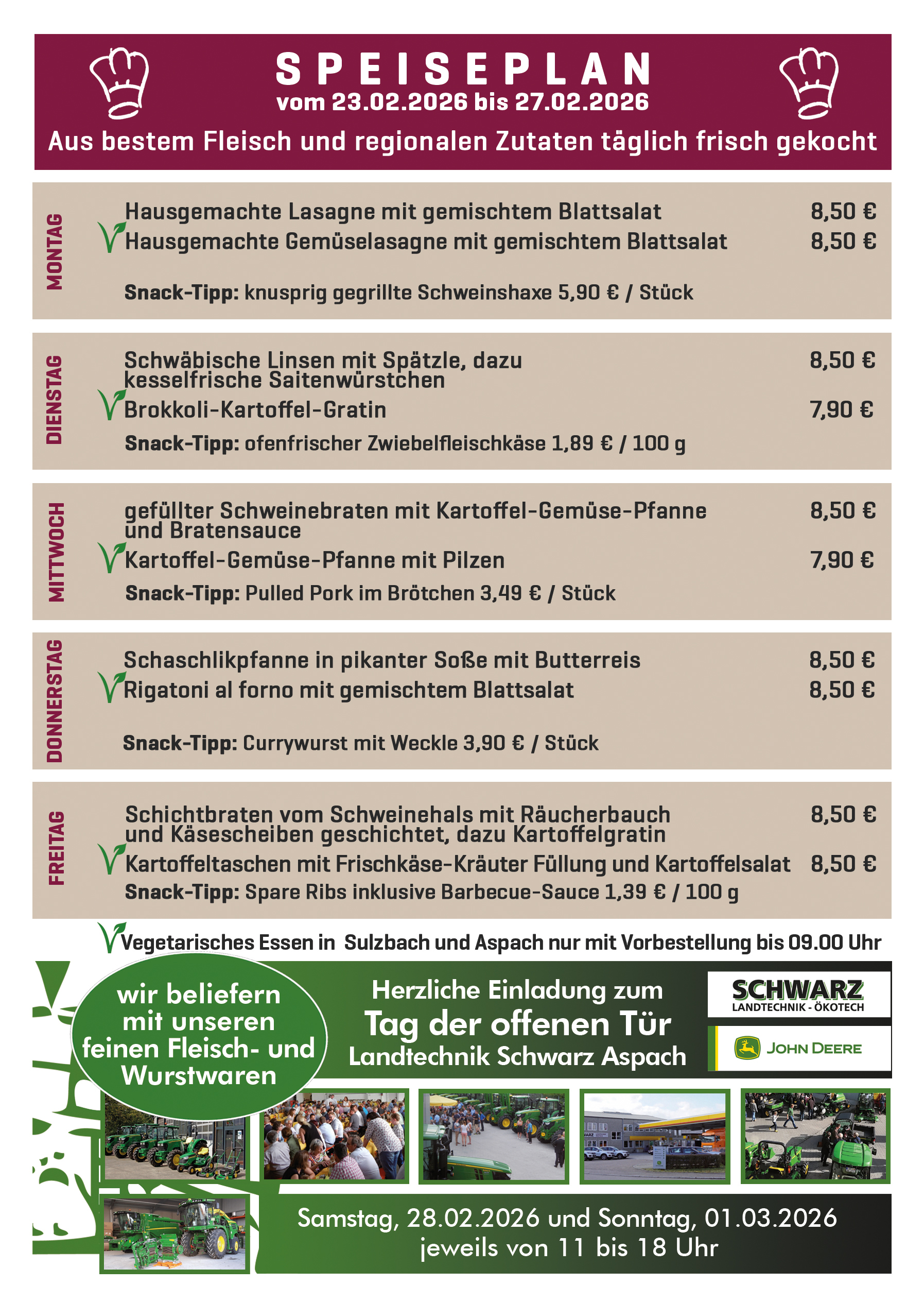 SPEISEPLAN
vom 23.02.2026 bis 27.02.2026
Aus bestem Fleisch und regionalen Zutaten täglich frisch gekocht

MONTAG
Hausgemachte Lasagne mit gemischtem Blattsalat 8,50 €
Hausgemachte Gemüselasagne mit gemischtem Blattsalat 8,50 €
Snack-Tipp: knusprig gegrillte Schweinshaxe 5,90 € / Stück

DIENSTAG
Schwäbische Linsen mit Spätzle, dazu kesselfrische Saitenwürstchen 8,50 €
Brokkoli-Kartoffel-Gratin 7,90 €
Snack-Tipp: ofenfrischer Zwiebelfleischkäse 1,89 € / 100 g

MITTWOCH
gefüllter Schweinebraten mit Kartoffel-Gemüse-Pfanne und Bratensauce 8,50 €
Kartoffel-Gemüse-Pfanne mit Pilzen 7,90 €
Snack-Tipp: Pulled Pork im Brötchen 3,49 € / Stück

DONNERSTAG
Schaschlikpfanne in pikanter Soße mit Butterreis 8,50 €
Rigatoni al forno mit gemischtem Blattsalat 8,50 €
Snack-Tipp: Currywurst mit Weckle 3,90 € / Stück

FREITAG
Schichtbraten vom Schweinehals mit Räucherbauch und Käsescheiben geschichtet, dazu Kartoffelgratin 8,50 €
Kartoffeltaschen mit Frischkäse-Kräuter Füllung und Kartoffelsalat 8,50 €
Snack-Tipp: Spare Ribs inklusive Barbecue-Sauce 1,39 € / 100 g

Vegetarisches Essen in Sulzbach und Aspach nur mit Vorbestellung bis 09.00 Uhr

wir beliefern mit unseren feinen Fleisch- und Wurstwaren

Herzliche Einladung zum
Tag der offenen Tür
Landtechnik Schwarz Aspach

SCHWARZ
LANDTECHNIK - ÖKOTECH
JOHN DEERE

Samstag, 28.02.2026 und Sonntag, 01.03.2026
jeweils von 11 bis 18 Uhr